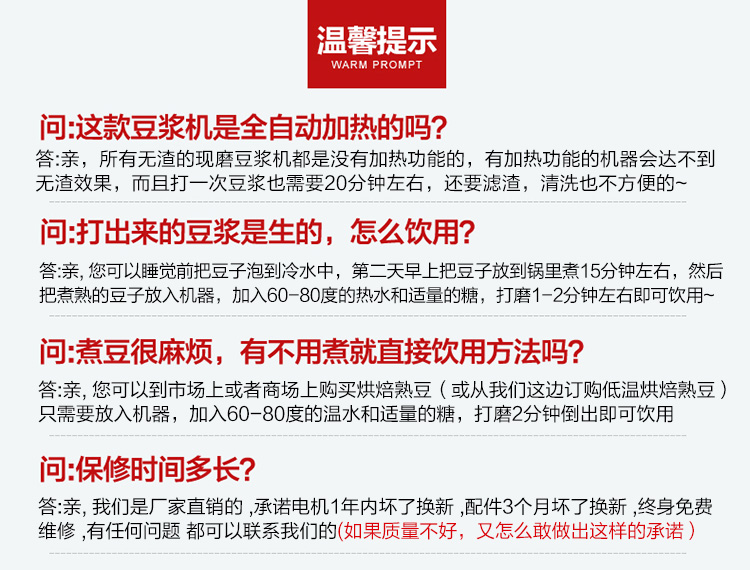 温馨提示
WARM PROMPT

问:这款豆浆机是全自动加热的吗?
答:亲，所有无渣的现磨豆浆机都是没有加热功能的，有加热功能的机器会达不到无渣效果，而且打一次豆浆也需要20分钟左右，还要滤渣，清洗也不方便的~

问:打出来的豆浆是生的，怎么饮用?
答:亲, 您可以睡觉前把豆子泡到冷水中，第二天早上把豆子放到锅里煮15分钟左右，然后把煮熟的豆子放入机器，加入60-80度的热水和适量的糖，打磨1-2分钟左右即可饮用~

问:煮豆很麻烦，有不用煮就直接饮用方法吗?
答:亲, 您可以到市场上或者商场上购买烘焙熟豆（或从我们这边订购低温烘焙熟豆）只需要放入机器，加入60-80度的温水和适量的糖，打磨2分钟倒出即可饮用

问:保修时间多长?
答:亲, 我们是厂家直销的 ,承诺电机1年内坏了换新 ,配件3个月坏了换新 ,终身免费维修 ,有任何问题 都可以联系我们的(如果质量不好，又怎么敢做出这样的承诺）